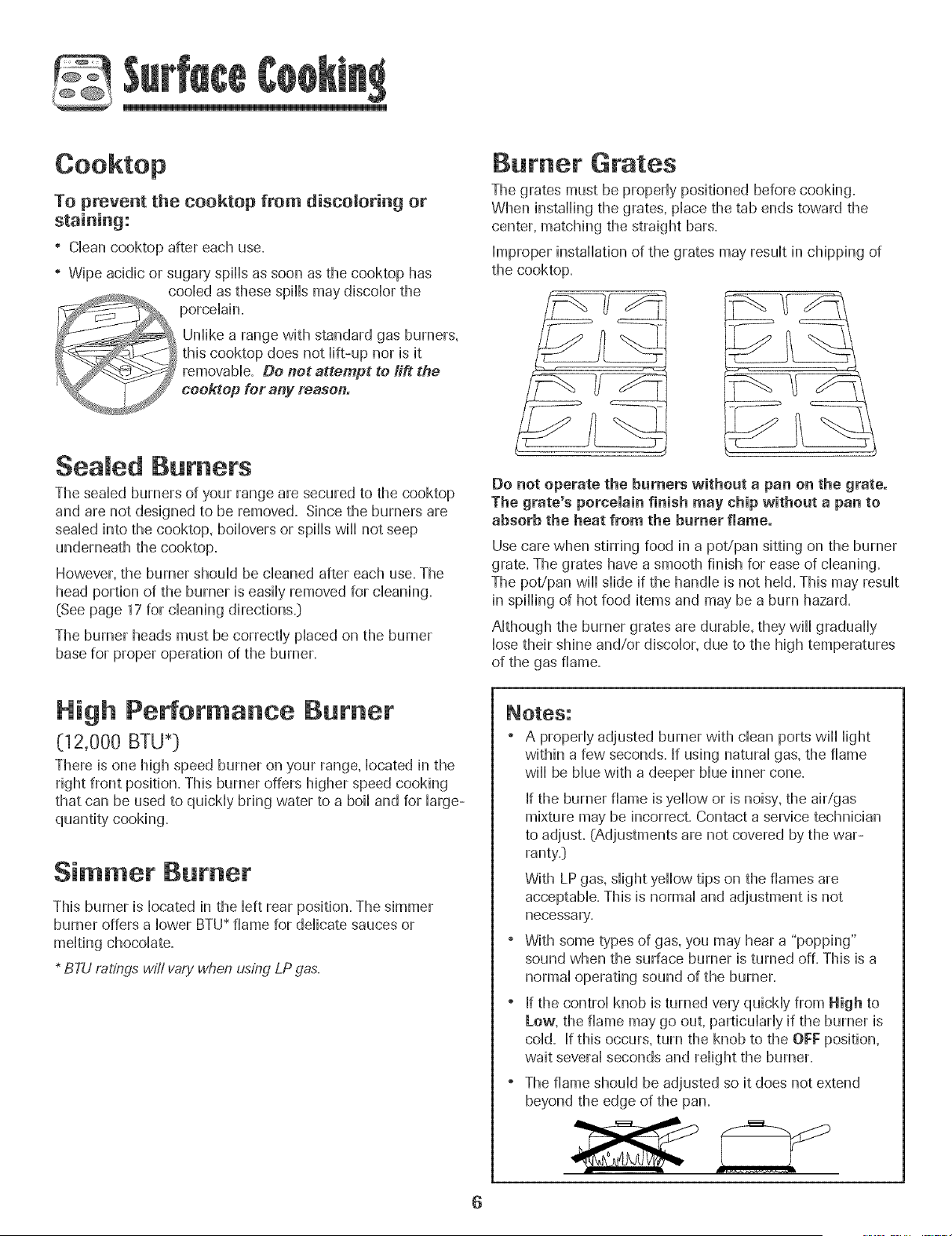 Surface Cooking

Cooktop

To prevent the cooktop from discoloring or staining:

• Clean cooktop after each use.

• Wipe acidic or sugary spills as soon as the cooktop has cooled as these spills may discolor the porcelain.

Unlike a range with standard gas burners, this cooktop does not lift-up nor is it removable. Do not attempt to lift the cooktop for any reason.

Sealed Burners

The sealed burners of your range are secured to the cooktop and are not designed to be removed. Since the burners are sealed into the cooktop, boilovers or spills will not seep underneath the cooktop.

However, the burner should be cleaned after each use. The head portion of the burner is easily removed for cleaning. (See page 17 for cleaning directions.)

The burner heads must be correctly placed on the burner base for proper operation of the burner.

High Performance Burner

(12,000 BTU*)

There is one high speed burner on your range, located in the right front position. This burner offers higher speed cooking that can be used to quickly bring water to a boil and for large-quantity cooking.

Simmer Burner

This burner is located in the left rear position. The simmer burner offers a lower BTU* flame for delicate sauces or melting chocolate.

* BTU ratings will vary when using LP gas.

Burner Grates

The grates must be properly positioned before cooking. When installing the grates, place the tab ends toward the center, matching the straight bars.

Improper installation of the grates may result in chipping of the cooktop.

Do not operate the burners without a pan on the grate. The grate's porcelain finish may chip without a pan to absorb the heat from the burner flame.

Use care when stirring food in a pot/pan sitting on the burner grate. The grates have a smooth finish for ease of cleaning. The pot/pan will slide if the handle is not held. This may result in spilling of hot food items and may be a burn hazard.

Although the burner grates are durable, they will gradually lose their shine and/or discolor, due to the high temperatures of the gas flame.

Notes:

• A properly adjusted burner with clean ports will light within a few seconds. If using natural gas, the flame will be blue with a deeper blue inner cone.

If the burner flame is yellow or is noisy, the air/gas mixture may be incorrect. Contact a service technician to adjust. (Adjustments are not covered by the warranty.)

With LP gas, slight yellow tips on the flames are acceptable. This is normal and adjustment is not necessary.

• With some types of gas, you may hear a "popping" sound when the surface burner is turned off. This is a normal operating sound of the burner.

• If the control knob is turned very quickly from High to Low, the flame may go out, particularly if the burner is cold. If this occurs, turn the knob to the OFF position, wait several seconds and relight the burner.

• The flame should be adjusted so it does not extend beyond the edge of the pan.

6